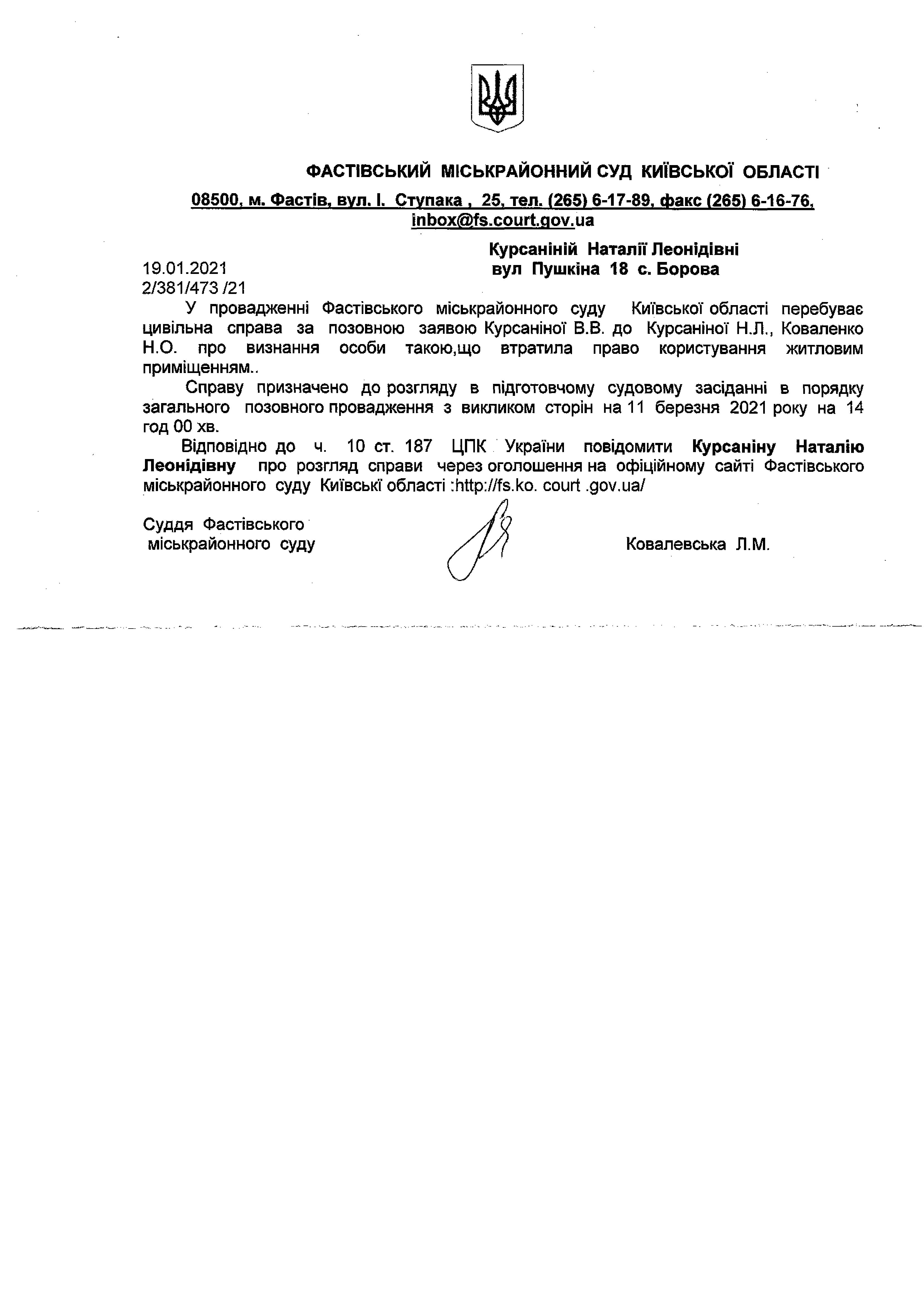 ФАСТІВСЬКИЙ МІСЬКРАЙОННИЙ СУД КИЇВСЬКОЇ ОБЛАСТІ

08500, м. Фастів, вул. І. Ступака , 25, тел. (265) 6-17-89, факс (265) 6-16-76, inbox@fs.court.gov.ua

Курсаніній Наталії Леонідівні
вул Пушкіна 18 с. Борова

19.01.2021
2/381/473 /21

У провадженні Фастівського міськрайонного суду Київської області перебуває цивільна справа за позовною заявою Курсаніної В.В. до Курсаніної Н.Л., Коваленко Н.О. про визнання особи такою,що втратила право користування житловим приміщенням..

Справу призначено до розгляду в підготовчому судовому засіданні в порядку загального позовного провадження з викликом сторін на 11 березня 2021 року на 14 год 00 хв.

Відповідно до ч. 10 ст. 187 ЦПК України повідомити Курсаніну Наталію Леонідівну про розгляд справи через оголошення на офіційному сайті Фастівського міськрайонного суду Київські області :http://fs.ko. court .gov.ua/

Суддя Фастівського
міськрайонного суду

Ковалевська Л.М.